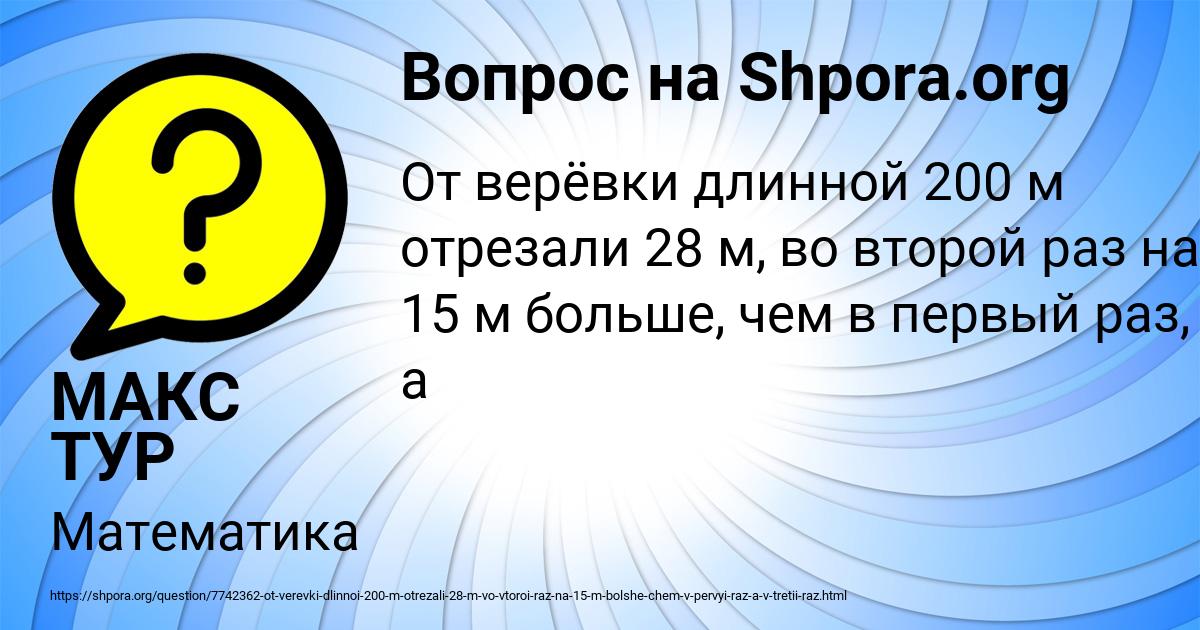 Вопрос на Shpora.org

От верёвки длинной 200 м отрезали 28 м, во второй раз на 15 м больше, чем в первый раз, а

МАКС ТУР

Математика

https://shpora.org/question/7742362-ot-verevki-dlinnoi-200-m-otrezali-28-m-vo-vtoroi-raz-na-15-m-bolshe-chem-v-pervyi-raz-a-v-tretii-raz.html